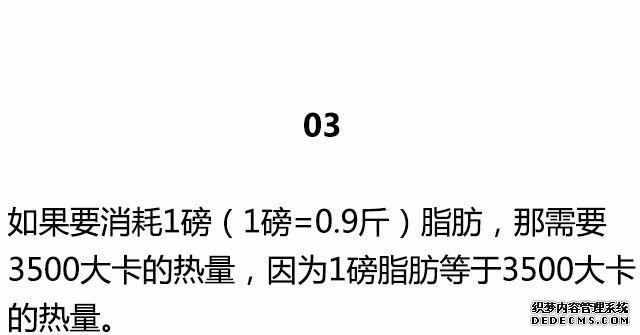 03

如果要消耗1磅（1磅=0.9斤）脂肪，那需要3500大卡的热量，因为1磅脂肪等于3500大卡的热量。

织梦内容管理系统
DEDECMS.COM